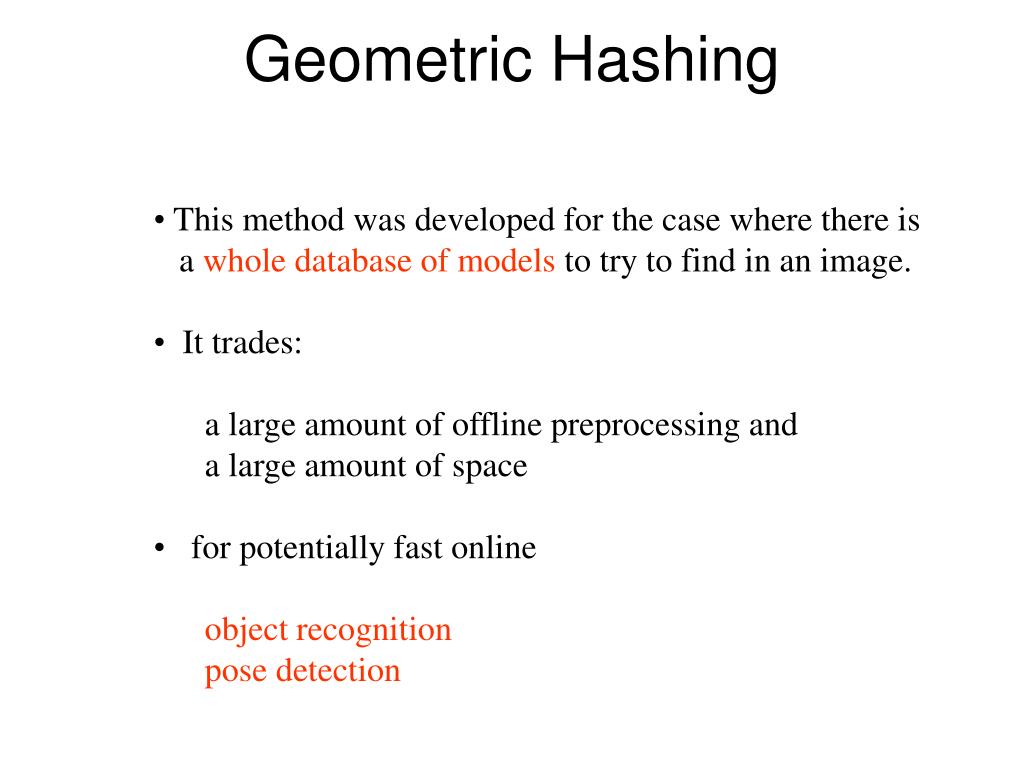 Geometric Hashing

• This method was developed for the case where there is a whole database of models to try to find in an image.

• It trades:

a large amount of offline preprocessing and
a large amount of space

• for potentially fast online

object recognition
pose detection